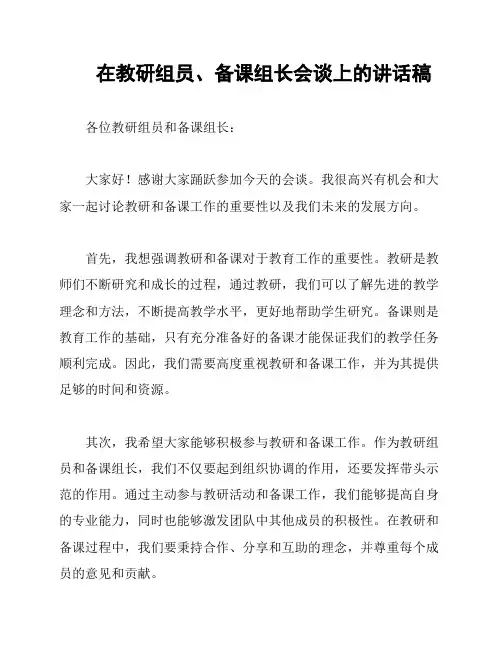 在教研组员、备课组长会谈上的讲话稿

各位教研组员和备课组长：

大家好！感谢大家踊跃参加今天的会谈。我很高兴有机会和大家一起讨论教研和备课工作的重要性以及我们未来的发展方向。

首先，我想强调教研和备课对于教育工作的重要性。教研是教师们不断研究和成长的过程，通过教研，我们可以了解先进的教学理念和方法，不断提高教学水平，更好地帮助学生研究。备课则是教育工作的基础，只有充分准备好的备课才能保证我们的教学任务顺利完成。因此，我们需要高度重视教研和备课工作，并为其提供足够的时间和资源。

其次，我希望大家能够积极参与教研和备课工作。作为教研组员和备课组长，我们不仅要起到组织协调的作用，还要发挥带头示范的作用。通过主动参与教研活动和备课工作，我们能够提高自身的专业能力，同时也能够激发团队中其他成员的积极性。在教研和备课过程中，我们要秉持合作、分享和互助的理念，并尊重每个成员的意见和贡献。